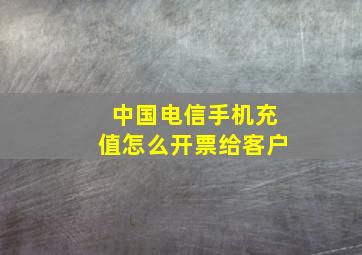 中国电信手机充值怎么开票给客户